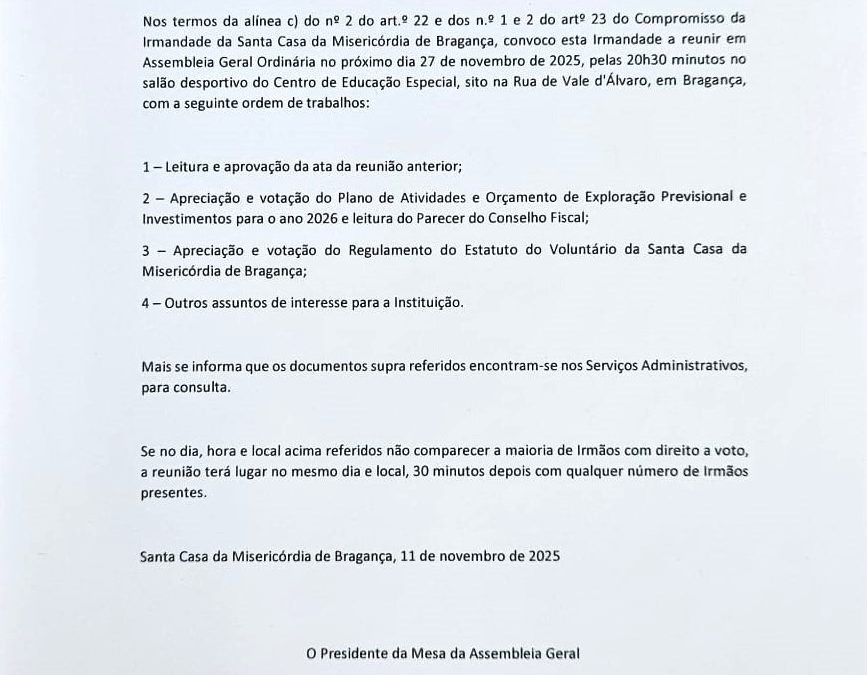 Nos termos da alínea c) do nº 2 do art.º 22 e dos n.º 1 e 2 do artº 23 do Compromisso da Irmandade da Santa Casa da Misericórdia de Bragança, convoco esta Irmandade a reunir em Assembleia Geral Ordinária no próximo dia 27 de novembro de 2025, pelas 20h30 minutos no salão desportivo do Centro de Educação Especial, sito na Rua de Vale d'Álvaro, em Bragança, com a seguinte ordem de trabalhos:

1 – Leitura e aprovação da ata da reunião anterior;

2 – Apreciação e votação do Plano de Atividades e Orçamento de Exploração Previsional e Investimentos para o ano 2026 e leitura do Parecer do Conselho Fiscal;

3 – Apreciação e votação do Regulamento do Estatuto do Voluntário da Santa Casa da Misericórdia de Bragança;

4 – Outros assuntos de interesse para a Instituição.

Mais se informa que os documentos supra referidos encontram-se nos Serviços Administrativos, para consulta.

Se no dia, hora e local acima referidos não comparecer a maioria de Irmãos com direito a voto, a reunião terá lugar no mesmo dia e local, 30 minutos depois com qualquer número de Irmãos presentes.

Santa Casa da Misericórdia de Bragança, 11 de novembro de 2025

O Presidente da Mesa da Assembleia Geral